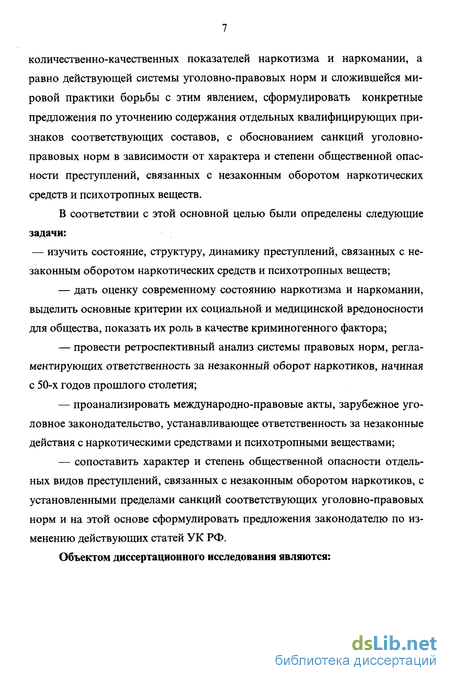 7

количественно-качественных показателей наркотизма и наркомании, а равно действующей системы уголовно-правовых норм и сложившейся мировой практики борьбы с этим явлением, сформулировать конкретные предложения по уточнению содержания отдельных квалифицирующих признаков соответствующих составов, с обоснованием санкций уголовно-правовых норм в зависимости от характера и степени общественной опасности преступлений, связанных с незаконным оборотом наркотических средств и психотропных веществ.

В соответствии с этой основной целью были определены следующие **задачи:**

— изучить состояние, структуру, динамику преступлений, связанных с незаконным оборотом наркотических средств и психотропных веществ;

— дать оценку современному состоянию наркотизма и наркомании, выделить основные критерии их социальной и медицинской вредоносности для общества, показать их роль в качестве криминогенного фактора;

— провести ретроспективный анализ системы правовых норм, регламентирующих ответственность за незаконный оборот наркотиков, начиная с 50-х годов прошлого столетия;

— проанализировать международно-правовые акты, зарубежное уголовное законодательство, устанавливающее ответственность за незаконные действия с наркотическими средствами и психотропными веществами;

— сопоставить характер и степень общественной опасности отдельных видов преступлений, связанных с незаконным оборотом наркотиков, с установленными пределами санкций соответствующих уголовно-правовых норм и на этой основе сформулировать предложения законодателю по изменению действующих статей УК РФ.

**Объектом диссертационного исследования являются:**

dsLib.net
библиотека диссертаций